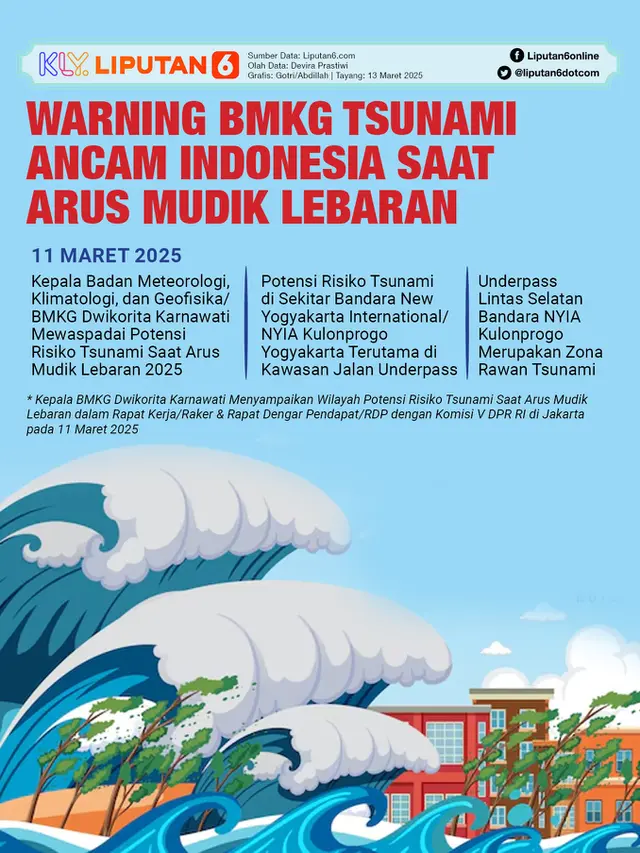 KLY. LIPUTAN 6

Sumber Data: Liputan6.com
Olah Data: Devira Prastiwi
Grafis: Gotri/Abdillah | Tayang: 13 Maret 2025

Liputan6online
@liputan6dotcom

WARNING BMKG TSUNAMI ANCAM INDONESIA SAAT ARUS MUDIK LEBARAN

11 MARET 2025

Kepala Badan Meteorologi, Klimatologi, dan Geofisika/ BMKG Dwikorita Karnawati Mewaspadai Potensi Risiko Tsunami Saat Arus Mudik Lebaran 2025

Potensi Risiko Tsunami di Sekitar Bandara New Yogyakarta International/ NYIA Kulonprogo Yogyakarta Terutama di Kawasan Jalan Underpass

Underpass Lintas Selatan Bandara NYIA Kulonprogo Merupakan Zona Rawan Tsunami

* Kepala BMKG Dwikorita Karnawati Menyampaikan Wilayah Potensi Risiko Tsunami Saat Arus Mudik Lebaran dalam Rapat Kerja/Raker & Rapat Dengar Pendapat/RDP dengan Komisi V DPR RI di Jakarta pada 11 Maret 2025